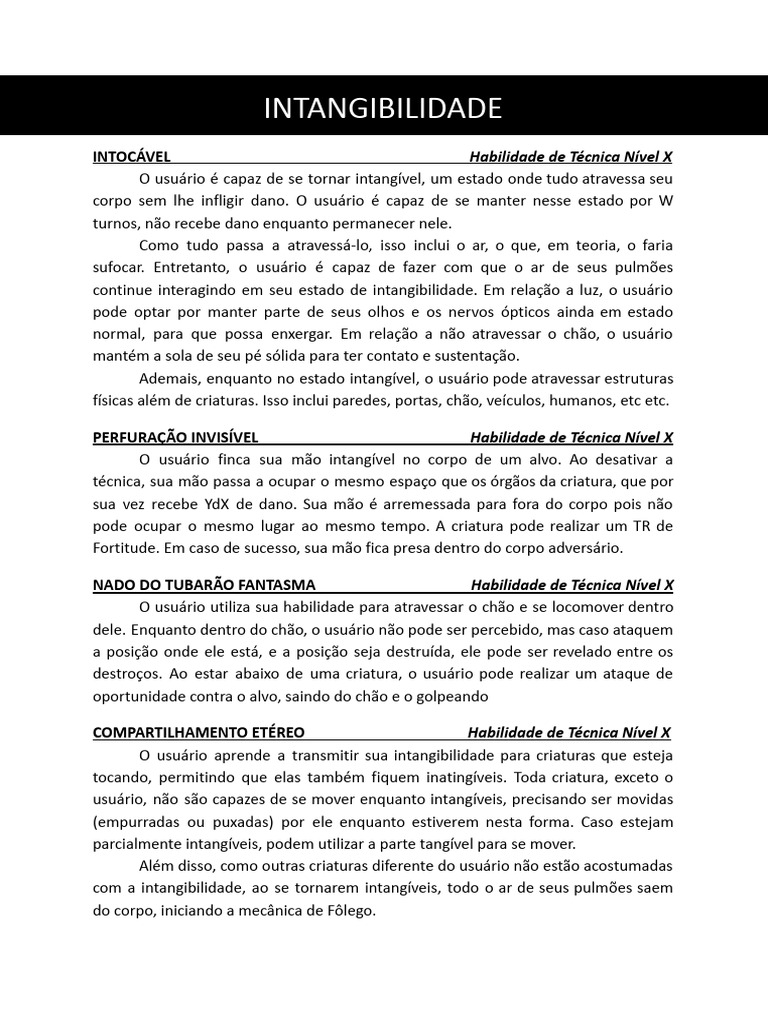 INTANGIBILIDADE

INTOCÁVEL Habilidade de Técnica Nível X

O usuário é capaz de se tornar intangível, um estado onde tudo atravessa seu corpo sem lhe infligir dano. O usuário é capaz de se manter nesse estado por W turnos, não recebe dano enquanto permanecer nele.

Como tudo passa a atravessá-lo, isso inclui o ar, o que, em teoria, o faria sufocar. Entretanto, o usuário é capaz de fazer com que o ar de seus pulmões continue interagindo em seu estado de intangibilidade. Em relação a luz, o usuário pode optar por manter parte de seus olhos e os nervos ópticos ainda em estado normal, para que possa enxergar. Em relação a não atravessar o chão, o usuário mantém a sola de seu pé sólida para ter contato e sustentação.

Ademais, enquanto no estado intangível, o usuário pode atravessar estruturas físicas além de criaturas. Isso inclui paredes, portas, chão, veículos, humanos, etc etc.

PERFURAÇÃO INVISÍVEL Habilidade de Técnica Nível X

O usuário finca sua mão intangível no corpo de um alvo. Ao desativar a técnica, sua mão passa a ocupar o mesmo espaço que os órgãos da criatura, que por sua vez recebe YdX de dano. Sua mão é arremessada para fora do corpo pois não pode ocupar o mesmo lugar ao mesmo tempo. A criatura pode realizar um TR de Fortitude. Em caso de sucesso, sua mão fica presa dentro do corpo adversário.

NADO DO TUBARÃO FANTASMA Habilidade de Técnica Nível X

O usuário utiliza sua habilidade para atravessar o chão e se locomover dentro dele. Enquanto dentro do chão, o usuário não pode ser percebido, mas caso ataquem a posição onde ele está, e a posição seja destruída, ele pode ser revelado entre os destroços. Ao estar abaixo de uma criatura, o usuário pode realizar um ataque de oportunidade contra o alvo, saindo do chão e o golpeando

COMPARTILHAMENTO ETÉREO Habilidade de Técnica Nível X

O usuário aprende a transmitir sua intangibilidade para criaturas que esteja tocando, permitindo que elas também fiquem inatingíveis. Toda criatura, exceto o usuário, não são capazes de se mover enquanto intangíveis, precisando ser movidas (empurradas ou puxadas) por ele enquanto estiverem nesta forma. Caso estejam parcialmente intangíveis, podem utilizar a parte tangível para se mover.

Além disso, como outras criaturas diferente do usuário não estão acostumadas com a intangibilidade, ao se tornarem intangíveis, todo o ar de seus pulmões saem do corpo, iniciando a mecânica de Fôlego.